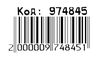 Код: 974845

2 000009 748451